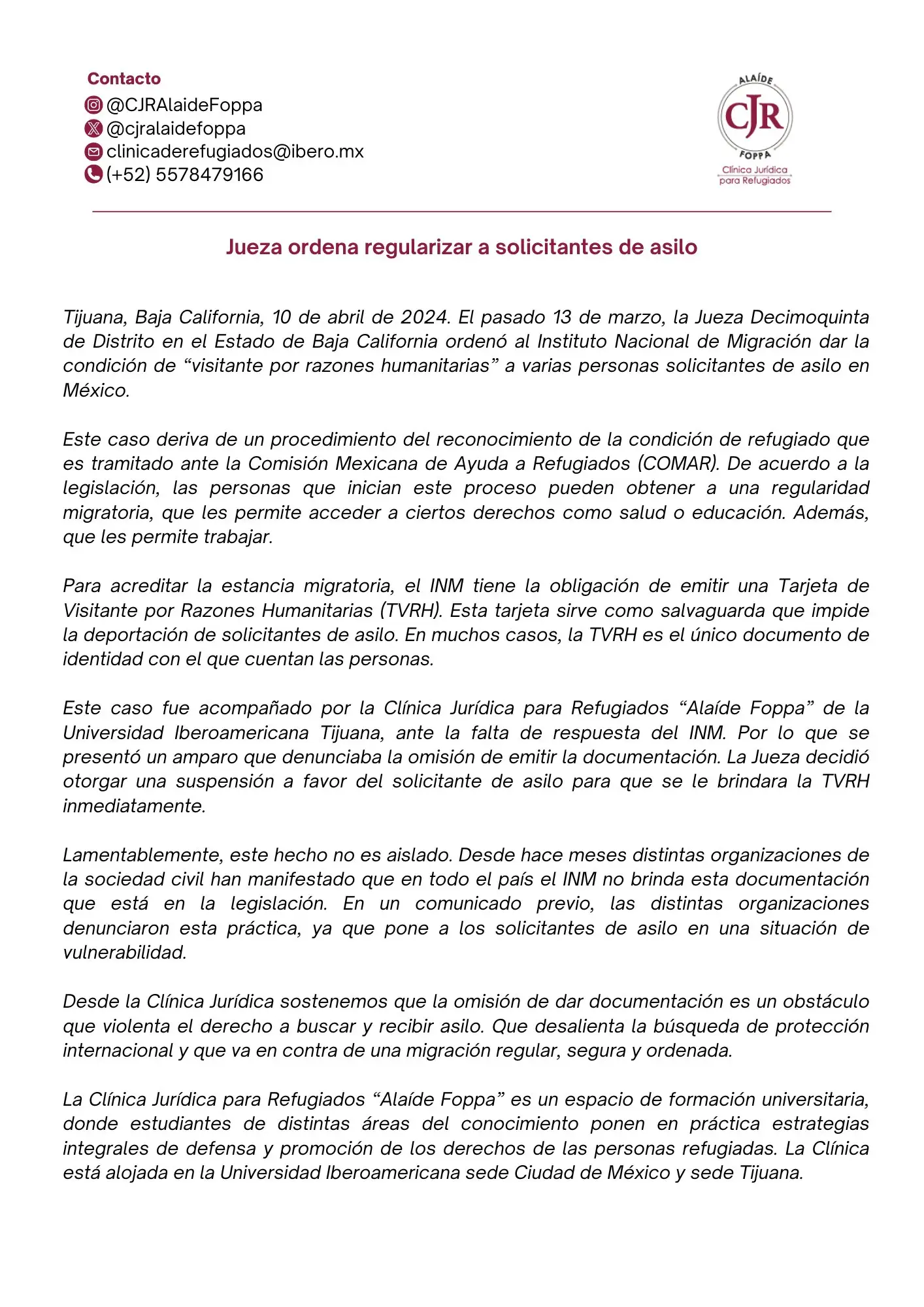 Contacto
@CJRAlaideFoppa
@cjralaidefoppa
clinicaderefugiados@ibero.mx
(+52) 5578479166

ALAÍDE
CJR
FOPPA
Clínica Jurídica para Refugiados

Jueza ordena regularizar a solicitantes de asilo

Tijuana, Baja California, 10 de abril de 2024. El pasado 13 de marzo, la Jueza Decimoquinta de Distrito en el Estado de Baja California ordenó al Instituto Nacional de Migración dar la condición de “visitante por razones humanitarias” a varias personas solicitantes de asilo en México.

Este caso deriva de un procedimiento del reconocimiento de la condición de refugiado que es tramitado ante la Comisión Mexicana de Ayuda a Refugiados (COMAR). De acuerdo a la legislación, las personas que inician este proceso pueden obtener a una regularidad migratoria, que les permite acceder a ciertos derechos como salud o educación. Además, que les permite trabajar.

Para acreditar la estancia migratoria, el INM tiene la obligación de emitir una Tarjeta de Visitante por Razones Humanitarias (TVRH). Esta tarjeta sirve como salvaguarda que impide la deportación de solicitantes de asilo. En muchos casos, la TVRH es el único documento de identidad con el que cuentan las personas.

Este caso fue acompañado por la Clínica Jurídica para Refugiados “Alaíde Foppa” de la Universidad Iberoamericana Tijuana, ante la falta de respuesta del INM. Por lo que se presentó un amparo que denunciaba la omisión de emitir la documentación. La Jueza decidió otorgar una suspensión a favor del solicitante de asilo para que se le brindara la TVRH inmediatamente.

Lamentablemente, este hecho no es aislado. Desde hace meses distintas organizaciones de la sociedad civil han manifestado que en todo el país el INM no brinda esta documentación que está en la legislación. En un comunicado previo, las distintas organizaciones denunciaron esta práctica, ya que pone a los solicitantes de asilo en una situación de vulnerabilidad.

Desde la Clínica Jurídica sostenemos que la omisión de dar documentación es un obstáculo que violenta el derecho a buscar y recibir asilo. Que desalienta la búsqueda de protección internacional y que va en contra de una migración regular, segura y ordenada.

La Clínica Jurídica para Refugiados “Alaíde Foppa” es un espacio de formación universitaria, donde estudiantes de distintas áreas del conocimiento ponen en práctica estrategias integrales de defensa y promoción de los derechos de las personas refugiadas. La Clínica está alojada en la Universidad Iberoamericana sede Ciudad de México y sede Tijuana.